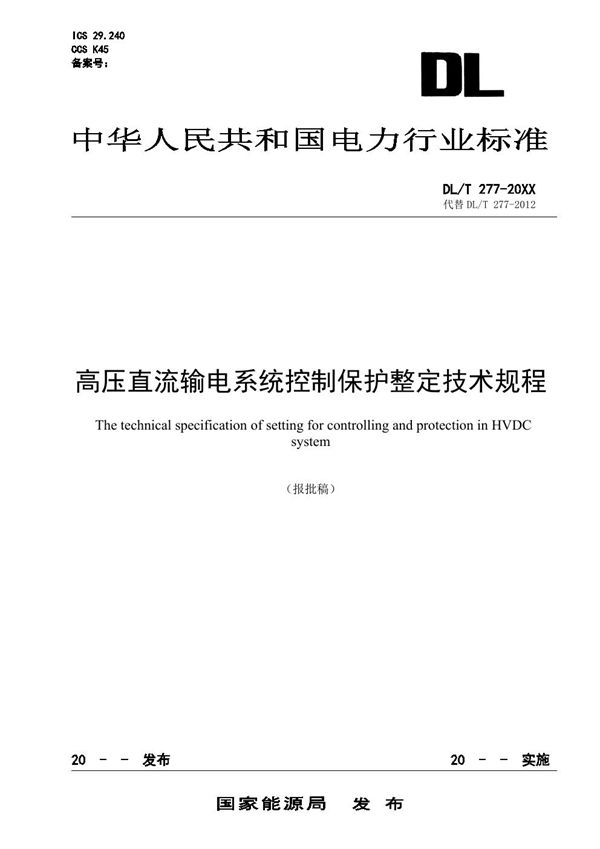 ICS 29.240
CCS K45
备案号：

DL

中华人民共和国电力行业标准

DL/T 277-20XX
代替 DL/T 277-2012

高压直流输电系统控制保护整定技术规程

The technical specification of setting for controlling and protection in HVDC system

（报批稿）

20 － － 发布

20 － － 实施

国家能源局 发 布